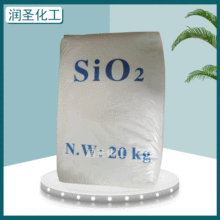 润圣化工

$SiO_2$

N.W: 20 kg